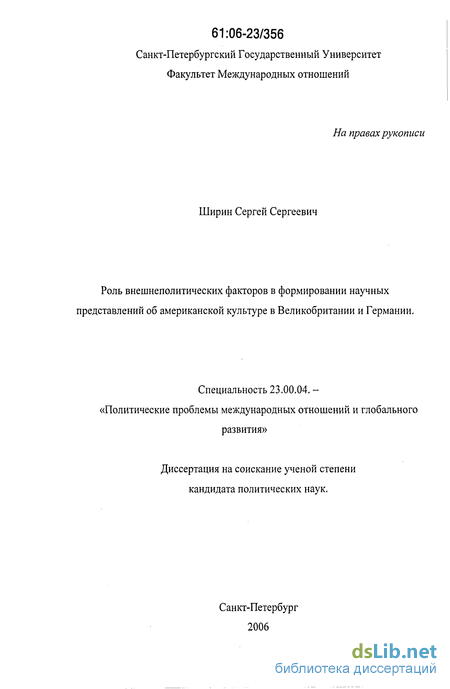 61:06-23/356

Санкт-Петербургский Государственный Университет
Факультет Международных отношений

На правах рукописи

Ширин Сергей Сергеевич

Роль внешнеполитических факторов в формировании научных представлений об американской культуре в Великобритании и Германии.

Специальность 23.00.04. –
«Политические проблемы международных отношений и глобального развития»

Диссертация на соискание ученой степени
кандидата политических наук.

Санкт-Петербург
2006

dsLib.net
библиотека диссертаций